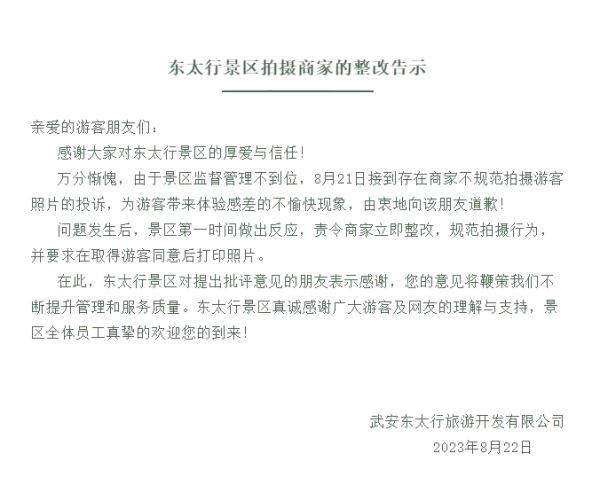 东太行景区拍摄商家的整改告示

亲爱的游客朋友们：

感谢大家对东太行景区的厚爱与信任！

万分惭愧，由于景区监督管理不到位，8月21日接到存在商家不规范拍摄游客照片的投诉，为游客带来体验感差的不愉快现象，由衷地向该朋友道歉！

问题发生后，景区第一时间做出反应，责令商家立即整改，规范拍摄行为，并要求在取得游客同意后打印照片。

在此，东太行景区对提出批评意见的朋友表示感谢，您的意见将鞭策我们不断提升管理和服务质量。东太行景区真诚感谢广大游客及网友的理解与支持，景区全体员工真挚的欢迎您的到来！

武安东太行旅游开发有限公司
2023年8月22日